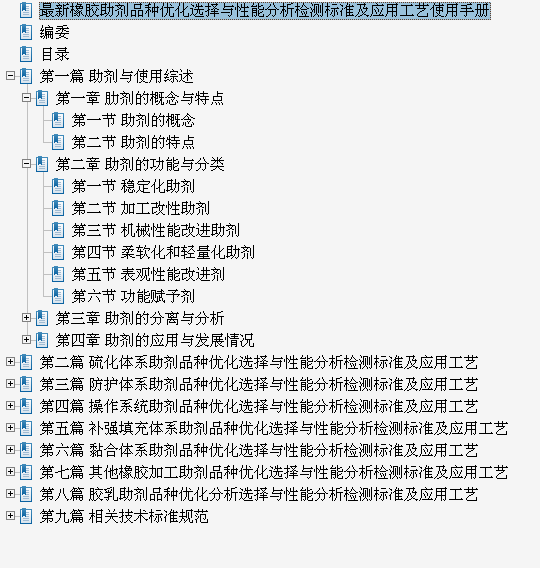 最新橡胶助剂品种优化选择与性能分析检测标准及应用工艺使用手册
编委
目录
第一篇 助剂与使用综述
第一章 助剂的概念与特点
第一节 助剂的概念
第二节 助剂的特点
第二章 助剂的功能与分类
第一节 稳定化助剂
第二节 加工改性助剂
第三节 机械性能改进助剂
第四节 柔软化和轻量化助剂
第五节 表观性能改进剂
第六节 功能赋予剂
第三章 助剂的分离与分析
第四章 助剂的应用与发展情况
第二篇 硫化体系助剂品种优化选择与性能分析检测标准及应用工艺
第三篇 防护体系助剂品种优化选择与性能分析检测标准及应用工艺
第四篇 操作系统助剂品种优化选择与性能分析检测标准及应用工艺
第五篇 补强填充体系助剂品种优化选择与性能分析检测标准及应用工艺
第六篇 黏合体系助剂品种优化选择与性能分析检测标准及应用工艺
第七篇 其他橡胶加工助剂品种优化选择与性能分析检测标准及应用工艺
第八篇 胶乳助剂品种优化分析选择与性能分析检测标准及应用工艺
第九篇 相关技术标准规范